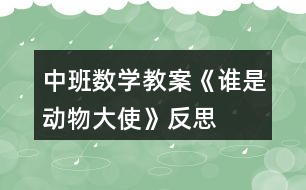 中班数学教案《谁是动物大使》反思